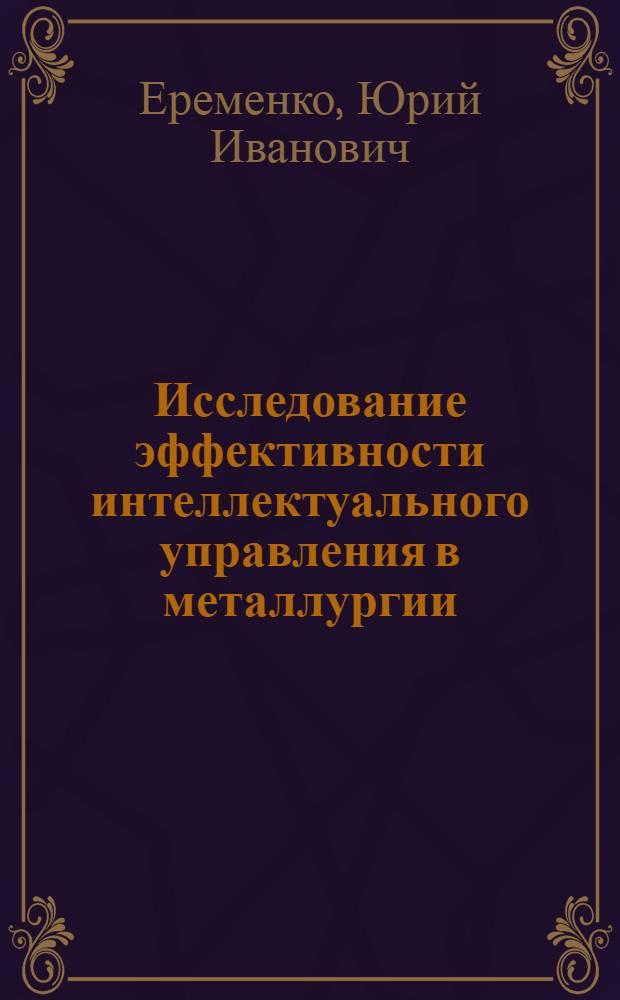 Еременко, Юрий Иванович

Исследование эффективности интеллектуального управления в металлургии